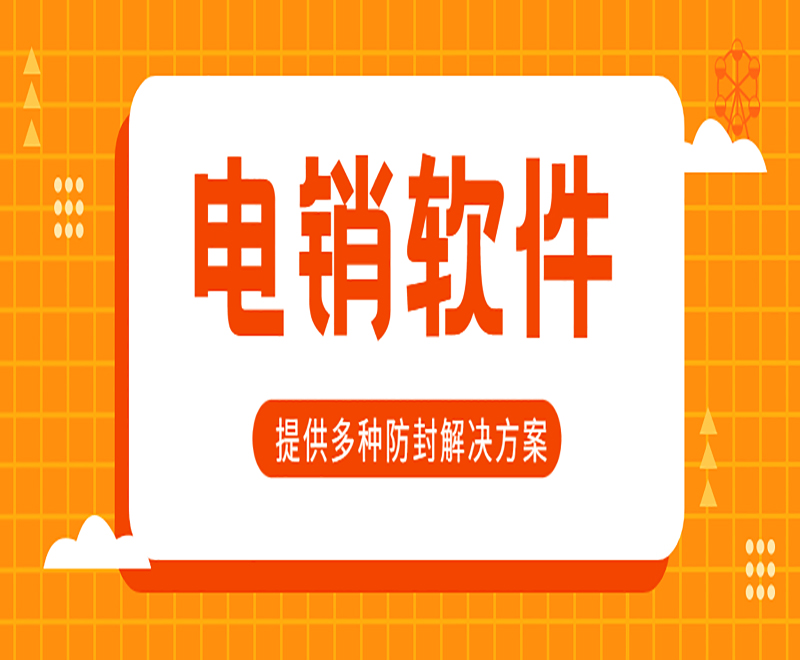 电销软件

提供多种防封解决方案